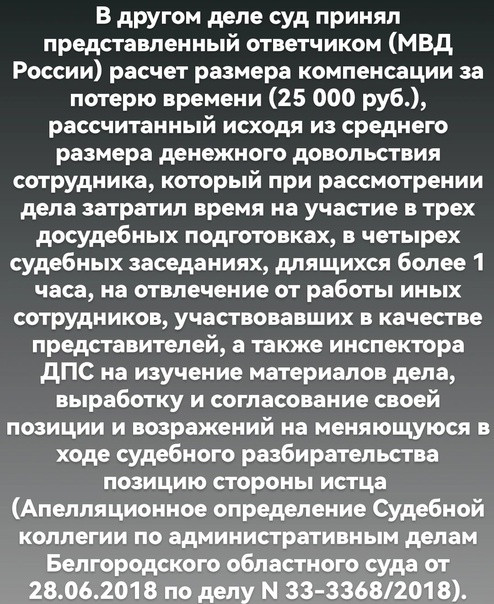 В другом деле суд принял представленный ответчиком (МВД России) расчет размера компенсации за потерю времени (25 000 руб.), рассчитанный исходя из среднего размера денежного довольствия сотрудника, который при рассмотрении дела затратил время на участие в трех досудебных подготовках, в четырех судебных заседаниях, длящихся более 1 часа, на отвлечение от работы иных сотрудников, участвовавших в качестве представителей, а также инспектора ДПС на изучение материалов дела, выработку и согласование своей позиции и возражений на меняющуюся в ходе судебного разбирательства позицию стороны истца (Апелляционное определение Судебной коллегии по административным делам Белгородского областного суда от 28.06.2018 по делу N 33-3368/2018).